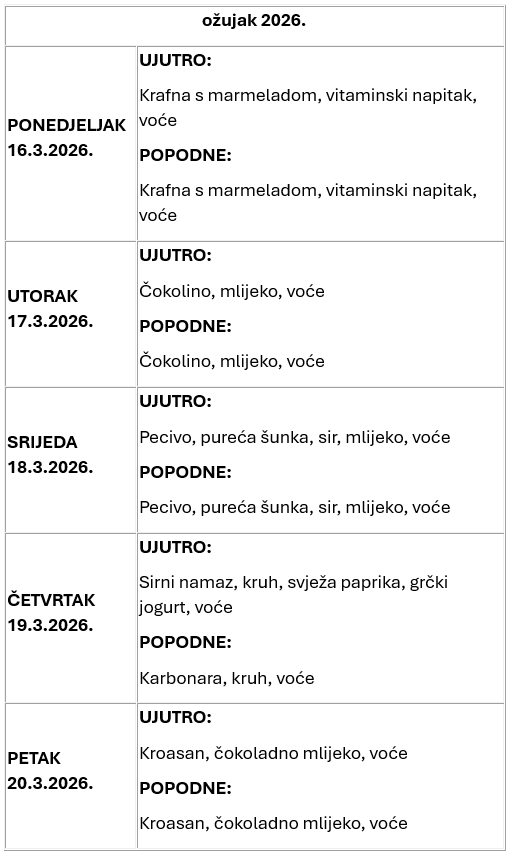 | ožujak 2026. | |
|---|---|
| PONEDJELJAK 16.3.2026. | UJUTRO: Krafna s marmeladom, vitaminski napitak, voće POPODNE: Krafna s marmeladom, vitaminski napitak, voće |
| UTORAK 17.3.2026. | UJUTRO: Čokolino, mlijeko, voće POPODNE: Čokolino, mlijeko, voće |
| SRIJEDA 18.3.2026. | UJUTRO: Pecivo, pureća šunka, sir, mlijeko, voće POPODNE: Pecivo, pureća šunka, sir, mlijeko, voće |
| ČETVRTAK 19.3.2026. | UJUTRO: Sirni namaz, kruh, svježa paprika, grčki jogurt, voće POPODNE: Karbonara, kruh, voće |
| PETAK 20.3.2026. | UJUTRO: Kroasan, čokoladno mlijeko, voće POPODNE: Kroasan, čokoladno mlijeko, voće |